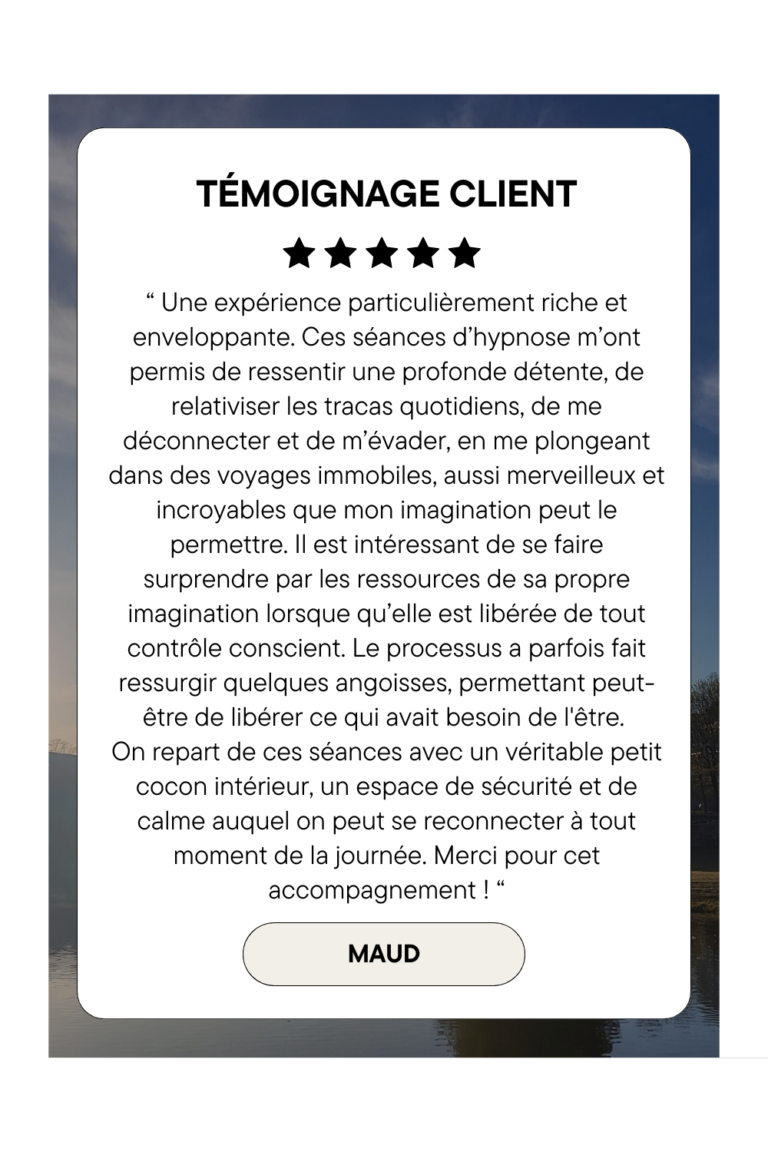 TÉMOIGNAGE CLIENT

★★★★★

“ Une expérience particulièrement riche et enveloppante. Ces séances d’hypnose m’ont permis de ressentir une profonde détente, de relativiser les tracas quotidiens, de me déconnecter et de m’évader, en me plongeant dans des voyages immobiles, aussi merveilleux et incroyables que mon imagination peut le permettre. Il est intéressant de se faire surprendre par les ressources de sa propre imagination lorsque qu’elle est libérée de tout contrôle conscient. Le processus a parfois fait ressurgir quelques angoisses, permettant peut-être de libérer ce qui avait besoin de l'être.
On repart de ces séances avec un véritable petit cocon intérieur, un espace de sécurité et de calme auquel on peut se reconnecter à tout moment de la journée. Merci pour cet accompagnement ! “

MAUD